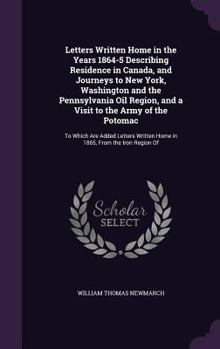 Letters Written Home in the Years 1864-5 Describing Residence in Canada, and Journeys to New York, Washington and the Pennsylvania Oil Region, and a Visit to the Army of the Potomac

To Which Are Added Letters Written Home in 1865, From the Iron Region Of

Scholar SELECT

WILLIAM THOMAS NEWMARCH